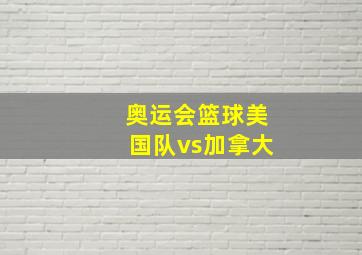 奥运会篮球美国队vs加拿大